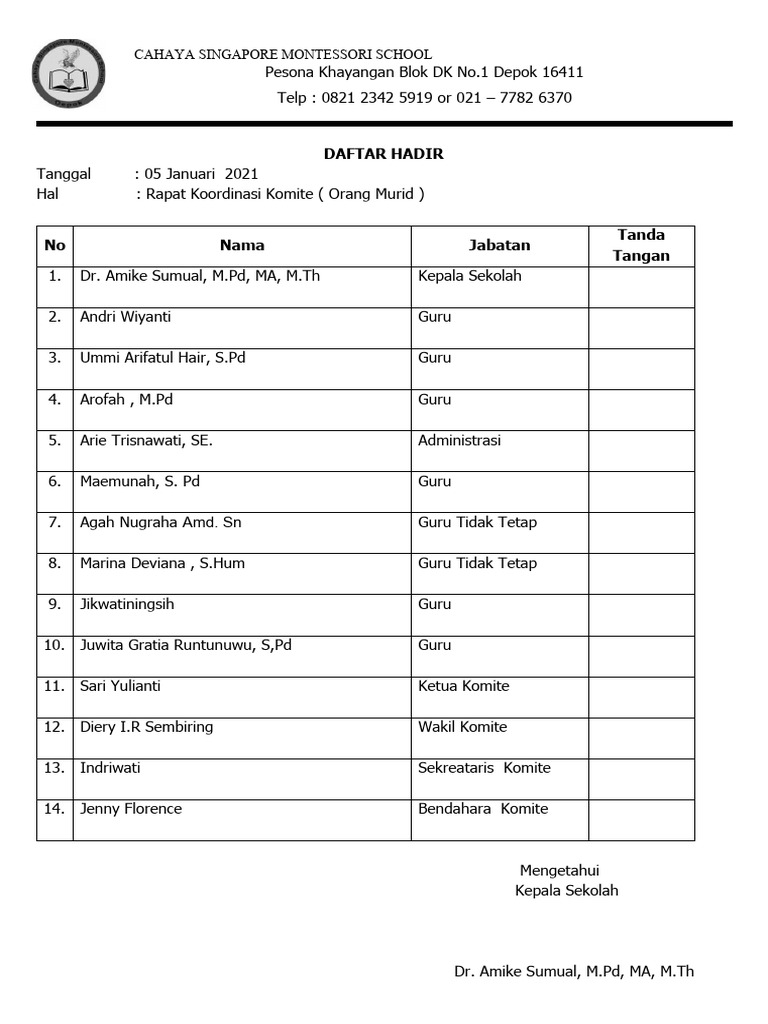 CAHAYA SINGAPORE MONTESSORI SCHOOL
Pesona Khayangan Blok DK No.1 Depok 16411
Telp : 0821 2342 5919 or 021 – 7782 6370

DAFTAR HADIR

Tanggal : 05 Januari 2021
Hal : Rapat Koordinasi Komite ( Orang Murid )

| No | Nama | Jabatan | Tanda Tangan |
|---|---|---|---|
| 1. | Dr. Amike Sumual, M.Pd, MA, M.Th | Kepala Sekolah | |
| 2. | Andri Wiyanti | Guru | |
| 3. | Ummi Arifatul Hair, S.Pd | Guru | |
| 4. | Arofah , M.Pd | Guru | |
| 5. | Arie Trisnawati, SE. | Administrasi | |
| 6. | Maemunah, S. Pd | Guru | |
| 7. | Agah Nugraha Amd. Sn | Guru Tidak Tetap | |
| 8. | Marina Deviana , S.Hum | Guru Tidak Tetap | |
| 9. | Jikwatiningsih | Guru | |
| 10. | Juwita Gratia Runtunuwu, S,Pd | Guru | |
| 11. | Sari Yulianti | Ketua Komite | |
| 12. | Diery I.R Sembiring | Wakil Komite | |
| 13. | Indriwati | Sekreataris Komite | |
| 14. | Jenny Florence | Bendahara Komite | |

Mengetahui
Kepala Sekolah

Dr. Amike Sumual, M.Pd, MA, M.Th